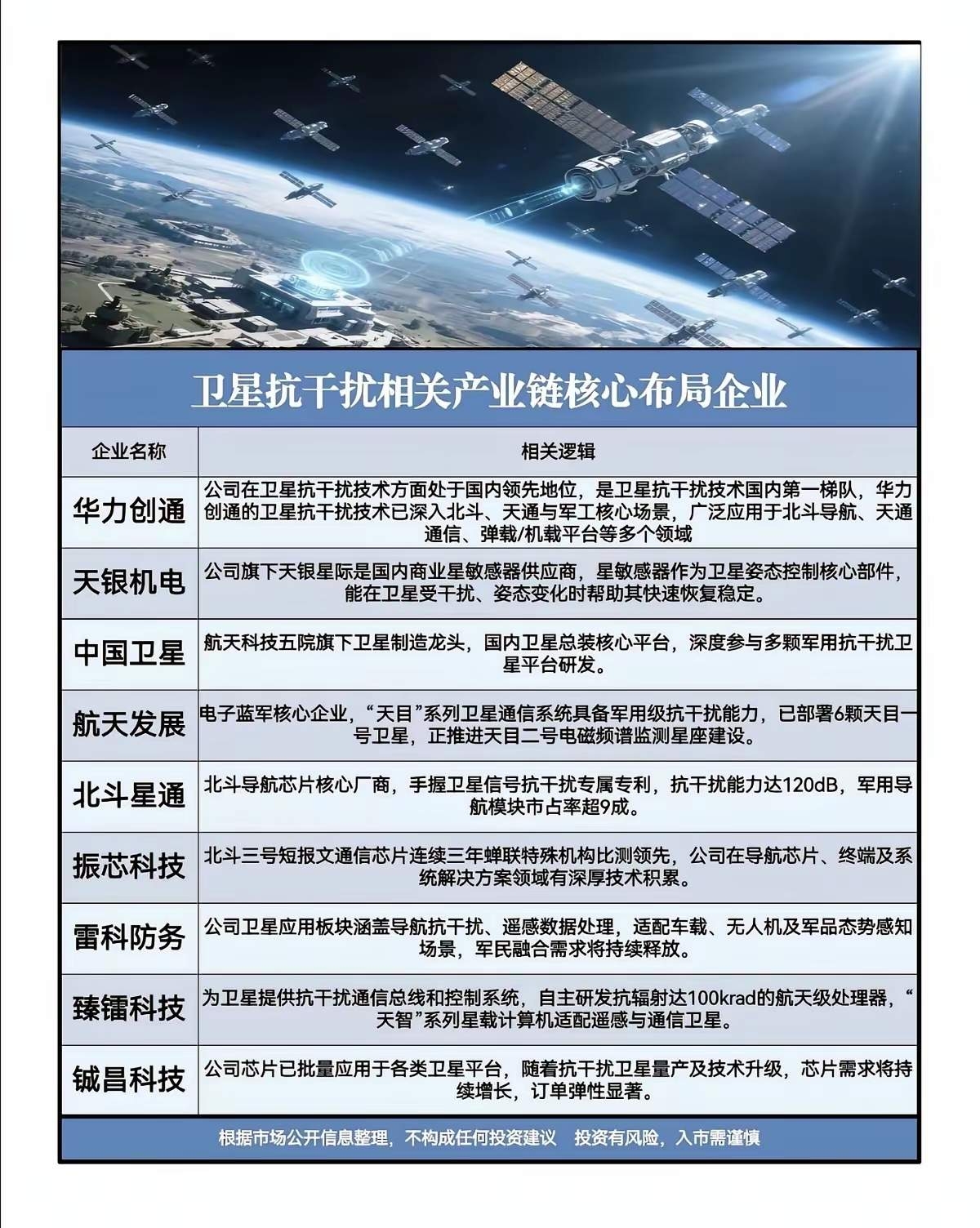 卫星抗干扰相关产业链核心布局企业

| 企业名称 | 相关逻辑 |
|---|---|
| 华力创通 | 公司在卫星抗干扰技术方面处于国内领先地位，是卫星抗干扰技术国内第一梯队，华力创通的卫星抗干扰技术已深入北斗、天通与军工核心场景，广泛应用于北斗导航、天通通信、弹载/机载平台等多个领域 |
| 天银机电 | 公司旗下天银星际是国内商业星敏感器供应商，星敏感器作为卫星姿态控制核心部件，能在卫星受干扰、姿态变化时帮助其快速恢复稳定。 |
| 中国卫星 | 航天科技五院旗下卫星制造龙头，国内卫星总装核心平台，深度参与多颗军用抗干扰卫星平台研发。 |
| 航天发展 | 电子蓝军核心企业，“天目”系列卫星通信系统具备军用级抗干扰能力，已部署6颗天目一号卫星，正推进天目二号电磁频谱监测星座建设。 |
| 北斗星通 | 北斗导航芯片核心厂商，手握卫星信号抗干扰专属专利，抗干扰能力达120dB，军用导航模块市占率超9成。 |
| 振芯科技 | 北斗三号短报文通信芯片连续三年蝉联特殊机构比测领先，公司在导航芯片、终端及系统解决方案领域有深厚技术积累。 |
| 雷科防务 | 公司卫星应用板块涵盖导航抗干扰、遥感数据处理，适配车载、无人机及军品态势感知场景，军民融合需求将持续释放。 |
| 臻镭科技 | 为卫星提供抗干扰通信总线和控制系统，自主研发抗辐射达100krad的航天级处理器，“天智”系列星载计算机适配遥感与通信卫星。 |
| 铖昌科技 | 公司芯片已批量应用于各类卫星平台，随着抗干扰卫星量产及技术升级，芯片需求将持续增长，订单弹性显著。 |

根据市场公开信息整理，不构成任何投资建议 投资有风险，入市需谨慎